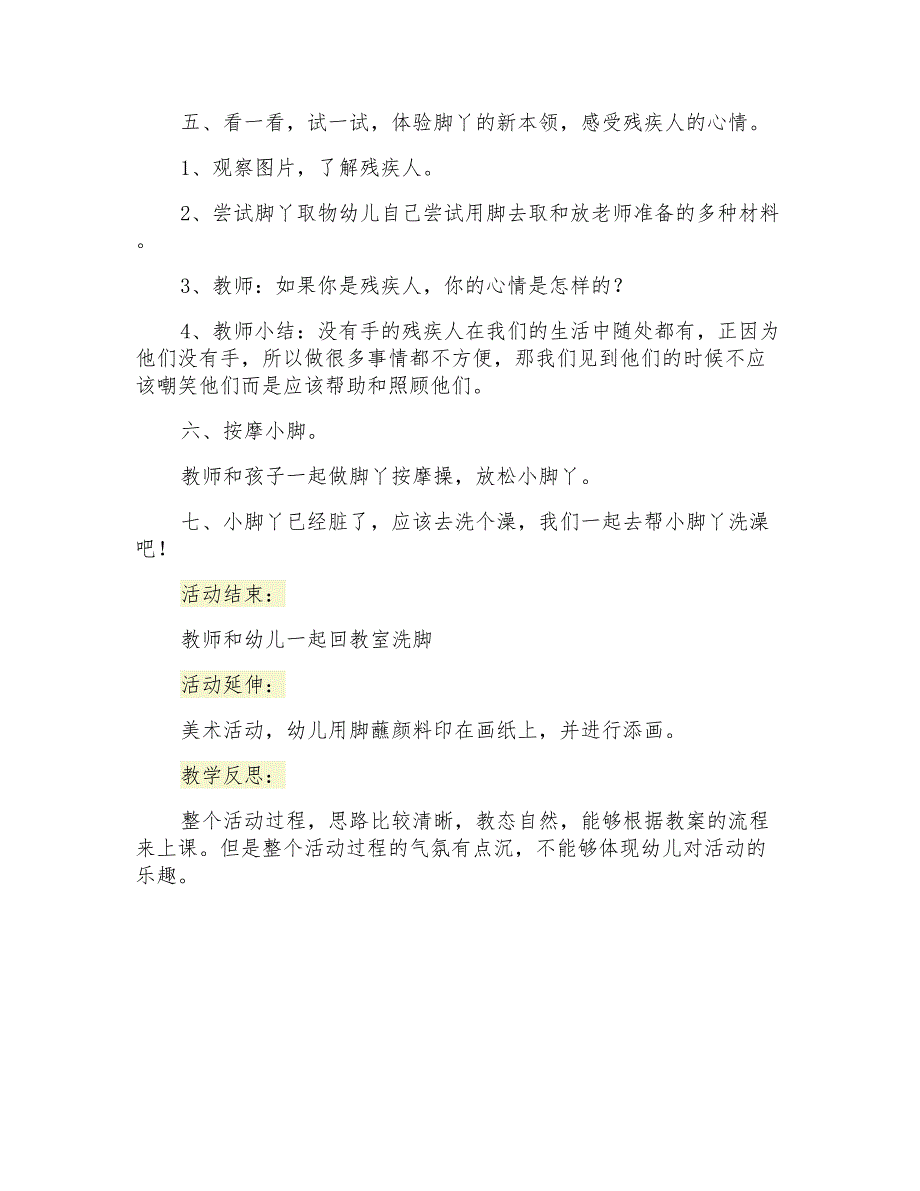 五、看一看，试一试，体验脚丫的新本领，感受残疾人的心情。

1、观察图片，了解残疾人。

2、尝试脚丫取物幼儿自己尝试用脚去取和放老师准备的多种材料。

3、教师：如果你是残疾人，你的心情是怎样的？

4、教师小结：没有手的残疾人在我们的生活中随处都有，正因为他们没有手，所以做很多事情都不方便，那我们见到他们的时候不应该嘲笑他们而是应该帮助和照顾他们。

六、按摩小脚。

教师和孩子一起做脚丫按摩操，放松小脚丫。

七、小脚丫已经脏了，应该去洗个澡，我们一起去帮小脚丫洗澡吧！

活动结束：

教师和幼儿一起回教室洗脚

活动延伸：

美术活动，幼儿用脚蘸颜料印在画纸上，并进行添画。

教学反思：

整个活动过程，思路比较清晰，教态自然，能够根据教案的流程来上课。但是整个活动过程的气氛有点沉，不能够体现幼儿对活动的乐趣。